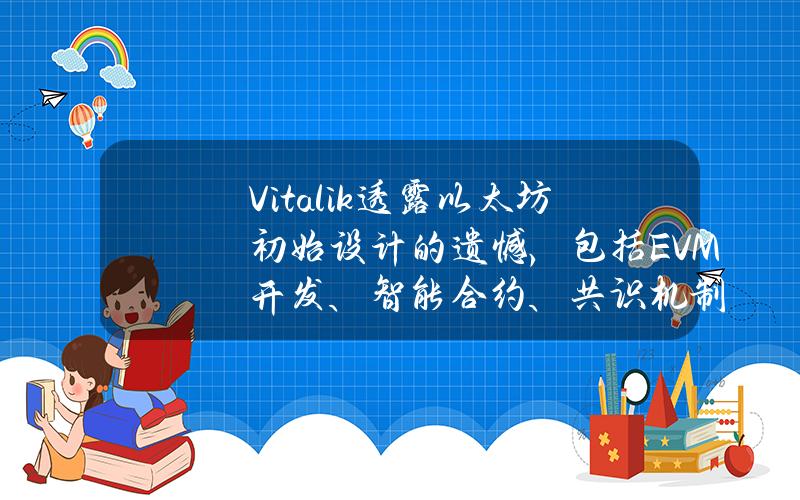 Vitalik透露以太坊初始设计的遗憾，包括EVM开发、智能合约、共识机制